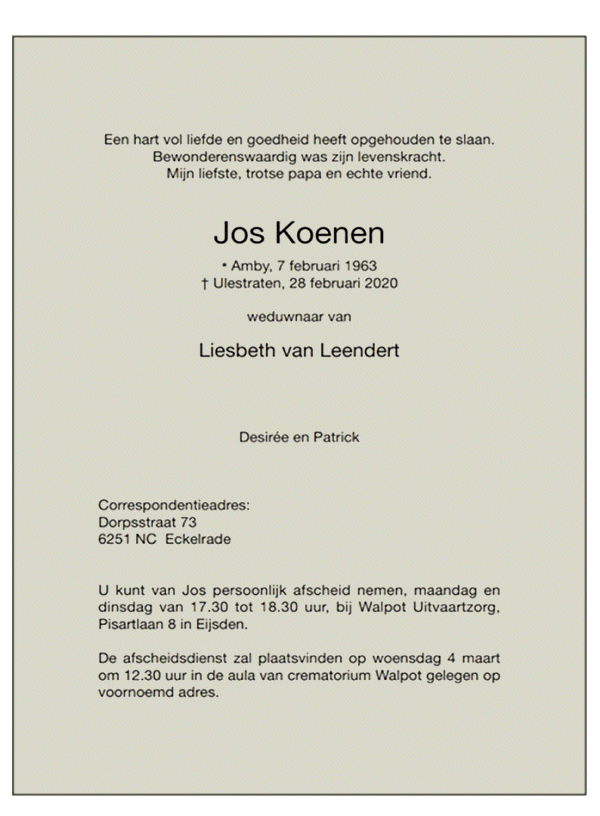 Een hart vol liefde en goedheid heeft opgehouden te slaan.
Bewonderenswaardig was zijn levenskracht.
Mijn liefste, trotse papa en echte vriend.

Jos Koenen

* Amby, 7 februari 1963
† Ulestraten, 28 februari 2020

weduwnaar van

Liesbeth van Leendert

Desirée en Patrick

Correspondentieadres:
Dorpsstraat 73
6251 NC Eckelrade

U kunt van Jos persoonlijk afscheid nemen, maandag en dinsdag van 17.30 tot 18.30 uur, bij Walpot Uitvaartzorg, Pisartlaan 8 in Eijsden.

De afscheidsdienst zal plaatsvinden op woensdag 4 maart om 12.30 uur in de aula van crematorium Walpot gelegen op voornoemd adres.